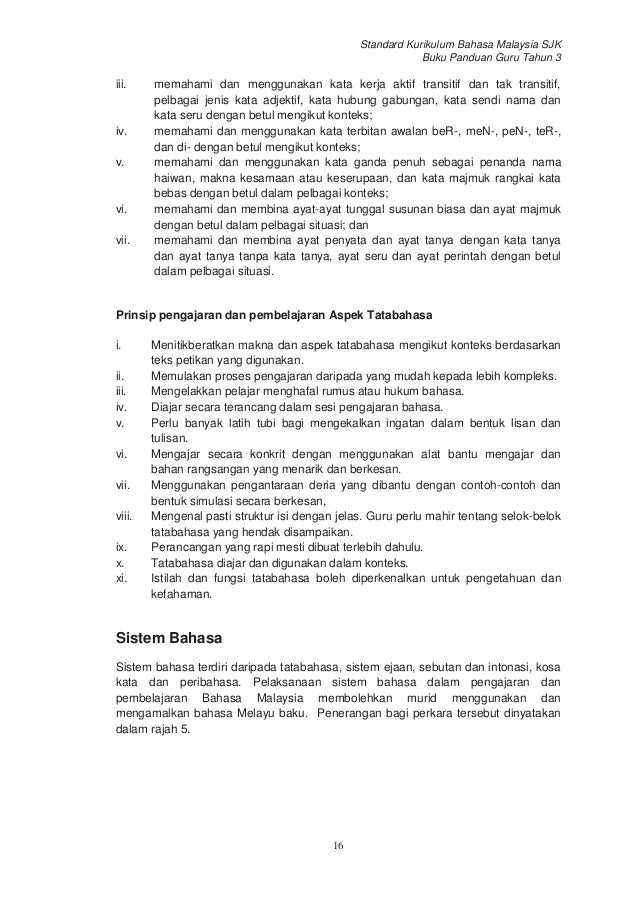 Standard Kurikulum Bahasa Malaysia SJK
Buku Panduan Guru Tahun 3

iii. memahami dan menggunakan kata kerja aktif transitif dan tak transitif, pelbagai jenis kata adjektif, kata hubung gabungan, kata sendi nama dan kata seru dengan betul mengikut konteks;
iv. memahami dan menggunakan kata terbitan awalan beR-, meN-, peN-, teR-, dan di- dengan betul mengikut konteks;
v. memahami dan menggunakan kata ganda penuh sebagai penanda nama haiwan, makna kesamaan atau keserupaan, dan kata majmuk rangkai kata bebas dengan betul dalam pelbagai konteks;
vi. memahami dan membina ayat-ayat tunggal susunan biasa dan ayat majmuk dengan betul dalam pelbagai situasi; dan
vii. memahami dan membina ayat penyata dan ayat tanya dengan kata tanya dan ayat tanya tanpa kata tanya, ayat seru dan ayat perintah dengan betul dalam pelbagai situasi.

Prinsip pengajaran dan pembelajaran Aspek Tatabahasa

i. Menitikberatkan makna dan aspek tatabahasa mengikut konteks berdasarkan teks petikan yang digunakan.
ii. Memulakan proses pengajaran daripada yang mudah kepada lebih kompleks.
iii. Mengelakkan pelajar menghafal rumus atau hukum bahasa.
iv. Diajar secara terancang dalam sesi pengajaran bahasa.
v. Perlu banyak latih tubi bagi mengekalkan ingatan dalam bentuk lisan dan tulisan.
vi. Mengajar secara konkrit dengan menggunakan alat bantu mengajar dan bahan rangsangan yang menarik dan berkesan.
vii. Menggunakan pengantaraan deria yang dibantu dengan contoh-contoh dan bentuk simulasi secara berkesan,
viii. Mengenal pasti struktur isi dengan jelas. Guru perlu mahir tentang selok-belok tatabahasa yang hendak disampaikan.
ix. Perancangan yang rapi mesti dibuat terlebih dahulu.
x. Tatabahasa diajar dan digunakan dalam konteks.
xi. Istilah dan fungsi tatabahasa boleh diperkenalkan untuk pengetahuan dan kefahaman.

Sistem Bahasa

Sistem bahasa terdiri daripada tatabahasa, sistem ejaan, sebutan dan intonasi, kosa kata dan peribahasa. Pelaksanaan sistem bahasa dalam pengajaran dan pembelajaran Bahasa Malaysia membolehkan murid menggunakan dan mengamalkan bahasa Melayu baku. Penerangan bagi perkara tersebut dinyatakan dalam rajah 5.

16